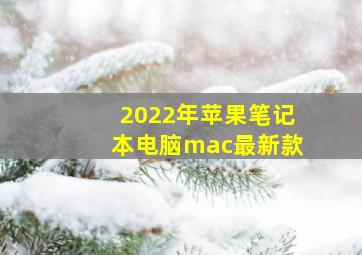 2022年苹果笔记本电脑mac最新款